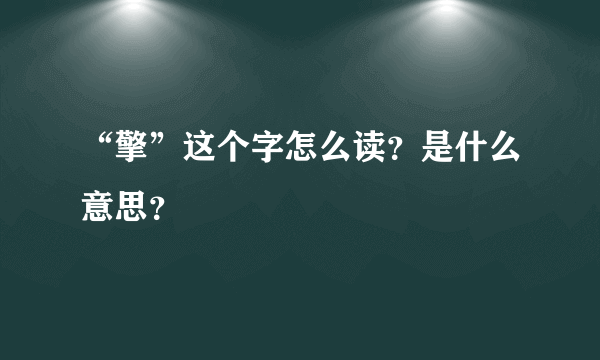 “擎”这个字怎么读？是什么意思？